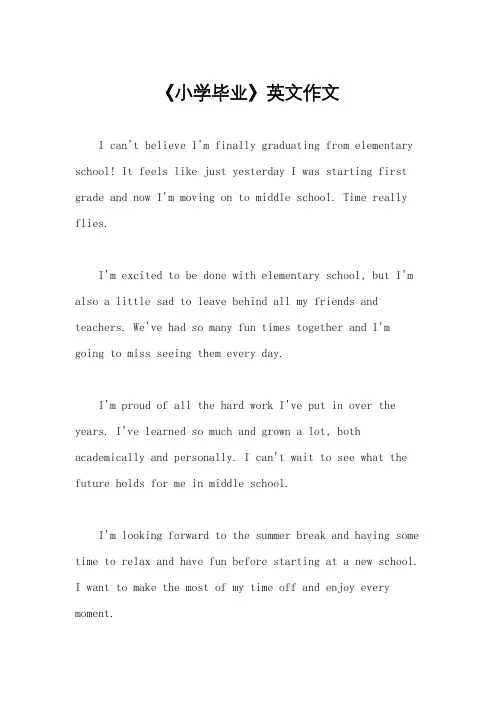 《小学毕业》英文作文

I can't believe I'm finally graduating from elementary school! It feels like just yesterday I was starting first grade and now I'm moving on to middle school. Time really flies.

I'm excited to be done with elementary school, but I'm also a little sad to leave behind all my friends and teachers. We've had so many fun times together and I'm going to miss seeing them every day.

I'm proud of all the hard work I've put in over the years. I've learned so much and grown a lot, both academically and personally. I can't wait to see what the future holds for me in middle school.

I'm looking forward to the summer break and having some time to relax and have fun before starting at a new school. I want to make the most of my time off and enjoy every moment.